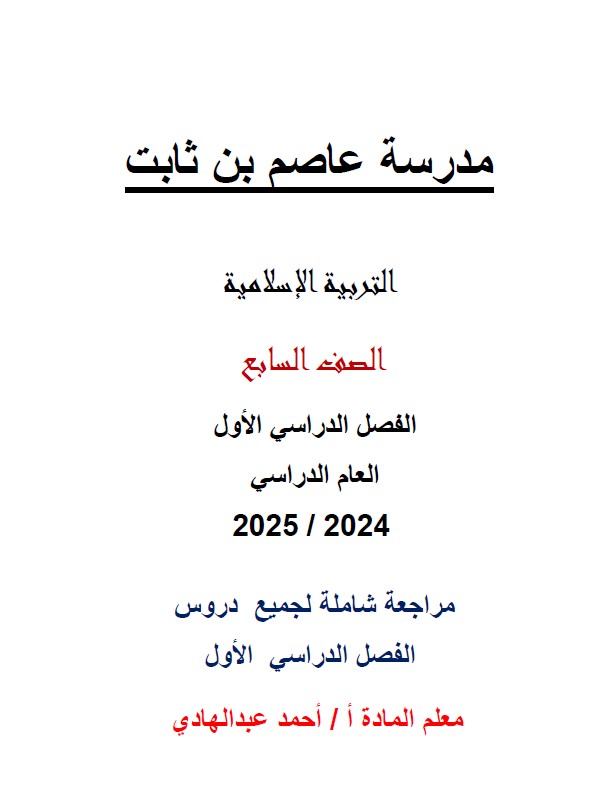 مدرسة عاصم بن ثابت

التربية الإسلامية

الصف السابع

الفصل الدراسي الأول

العام الدراسي

2025 / 2024

مراجعة شاملة لجميع دروس

الفصل الدراسي الأول

معلم المادة أ / أحمد عبدالهادي